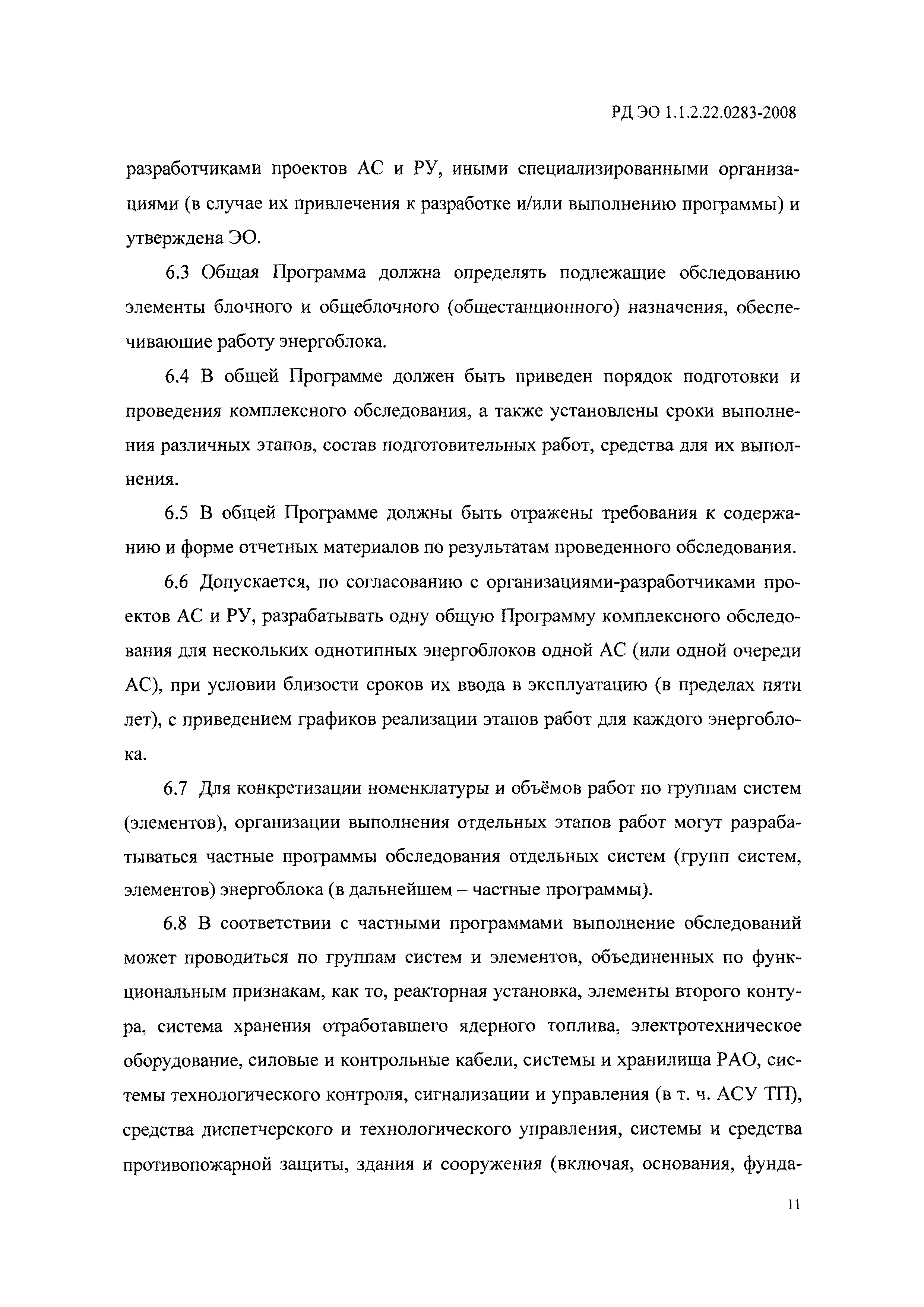 РД ЭО 1.1.2.22.0283-2008

разработчиками проектов АС и РУ, иными специализированными организациями (в случае их привлечения к разработке и/или выполнению программы) и утверждена ЭО.

6.3 Общая Программа должна определять подлежащие обследованию элементы блочного и общеблочного (общестанционного) назначения, обеспечивающие работу энергоблока.

6.4 В общей Программе должен быть приведен порядок подготовки и проведения комплексного обследования, а также установлены сроки выполнения различных этапов, состав подготовительных работ, средства для их выполнения.

6.5 В общей Программе должны быть отражены требования к содержанию и форме отчетных материалов по результатам проведенного обследования.

6.6 Допускается, по согласованию с организациями-разработчиками проектов АС и РУ, разрабатывать одну общую Программу комплексного обследования для нескольких однотипных энергоблоков одной АС (или одной очереди АС), при условии близости сроков их ввода в эксплуатацию (в пределах пяти лет), с приведением графиков реализации этапов работ для каждого энергоблока.

6.7 Для конкретизации номенклатуры и объёмов работ по группам систем (элементов), организации выполнения отдельных этапов работ могут разрабатываться частные программы обследования отдельных систем (групп систем, элементов) энергоблока (в дальнейшем – частные программы).

6.8 В соответствии с частными программами выполнение обследований может проводиться по группам систем и элементов, объединенных по функциональным признакам, как то, реакторная установка, элементы второго контура, система хранения отработавшего ядерного топлива, электротехническое оборудование, силовые и контрольные кабели, системы и хранилища РАО, системы технологического контроля, сигнализации и управления (в т. ч. АСУ ТП), средства диспетчерского и технологического управления, системы и средства противопожарной защиты, здания и сооружения (включая, основания, фунда-

11